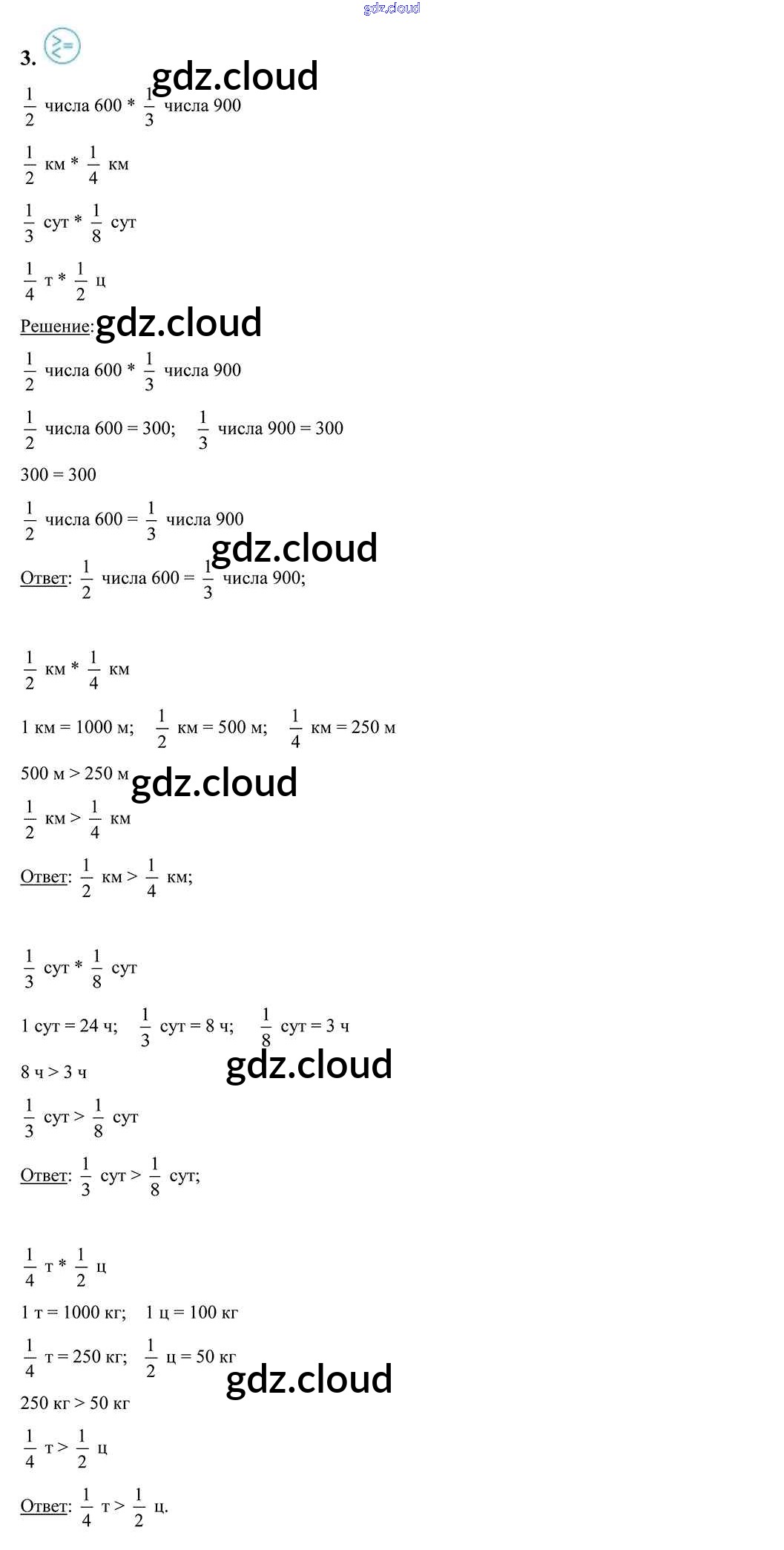 3.

$\frac{1}{2}$ числа 600 * $\frac{1}{3}$ числа 900

$\frac{1}{2}$ км * $\frac{1}{4}$ км

$\frac{1}{3}$ сут * $\frac{1}{8}$ сут

$\frac{1}{4}$ т * $\frac{1}{2}$ ц

Решение:

$\frac{1}{2}$ числа 600 * $\frac{1}{3}$ числа 900

$\frac{1}{2}$ числа 600 = 300; $\frac{1}{3}$ числа 900 = 300

300 = 300

$\frac{1}{2}$ числа 600 = $\frac{1}{3}$ числа 900

Ответ: $\frac{1}{2}$ числа 600 = $\frac{1}{3}$ числа 900;

$\frac{1}{2}$ км * $\frac{1}{4}$ км

1 км = 1000 м; $\frac{1}{2}$ км = 500 м; $\frac{1}{4}$ км = 250 м

500 м > 250 м

$\frac{1}{2}$ км > $\frac{1}{4}$ км

Ответ: $\frac{1}{2}$ км > $\frac{1}{4}$ км;

$\frac{1}{3}$ сут * $\frac{1}{8}$ сут

1 сут = 24 ч; $\frac{1}{3}$ сут = 8 ч; $\frac{1}{8}$ сут = 3 ч

8 ч > 3 ч

$\frac{1}{3}$ сут > $\frac{1}{8}$ сут

Ответ: $\frac{1}{3}$ сут > $\frac{1}{8}$ сут;

$\frac{1}{4}$ т * $\frac{1}{2}$ ц

1 т = 1000 кг; 1 ц = 100 кг

$\frac{1}{4}$ т = 250 кг; $\frac{1}{2}$ ц = 50 кг

250 кг > 50 кг

$\frac{1}{4}$ т > $\frac{1}{2}$ ц

Ответ: $\frac{1}{4}$ т > $\frac{1}{2}$ ц.

gdz.cloud